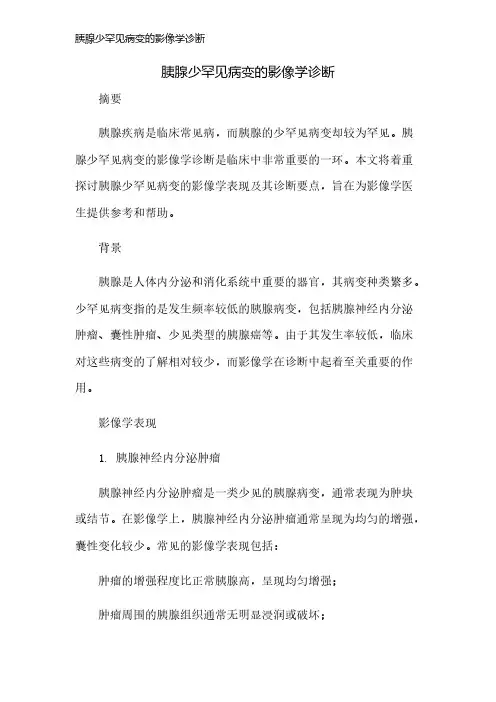 胰腺少罕见病变的影像学诊断

胰腺少罕见病变的影像学诊断

摘要

胰腺疾病是临床常见病，而胰腺的少罕见病变却较为罕见。胰腺少罕见病变的影像学诊断是临床中非常重要的一环。本文将着重探讨胰腺少罕见病变的影像学表现及其诊断要点，旨在为影像学医生提供参考和帮助。

背景

胰腺是人体内分泌和消化系统中重要的器官，其病变种类繁多。少罕见病变指的是发生频率较低的胰腺病变，包括胰腺神经内分泌肿瘤、囊性肿瘤、少见类型的胰腺癌等。由于其发生率较低，临床对这些病变的了解相对较少，而影像学在诊断中起着至关重要的作用。

影像学表现

1. 胰腺神经内分泌肿瘤

胰腺神经内分泌肿瘤是一类少见的胰腺病变，通常表现为肿块或结节。在影像学上，胰腺神经内分泌肿瘤通常呈现为均匀的增强，囊性变化较少。常见的影像学表现包括：

肿瘤的增强程度比正常胰腺高，呈现均匀增强；

肿瘤周围的胰腺组织通常无明显浸润或破坏；